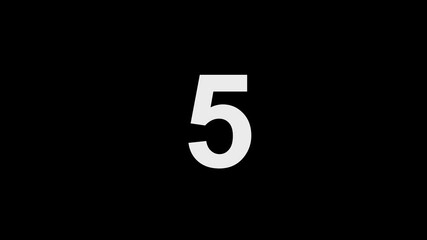 5